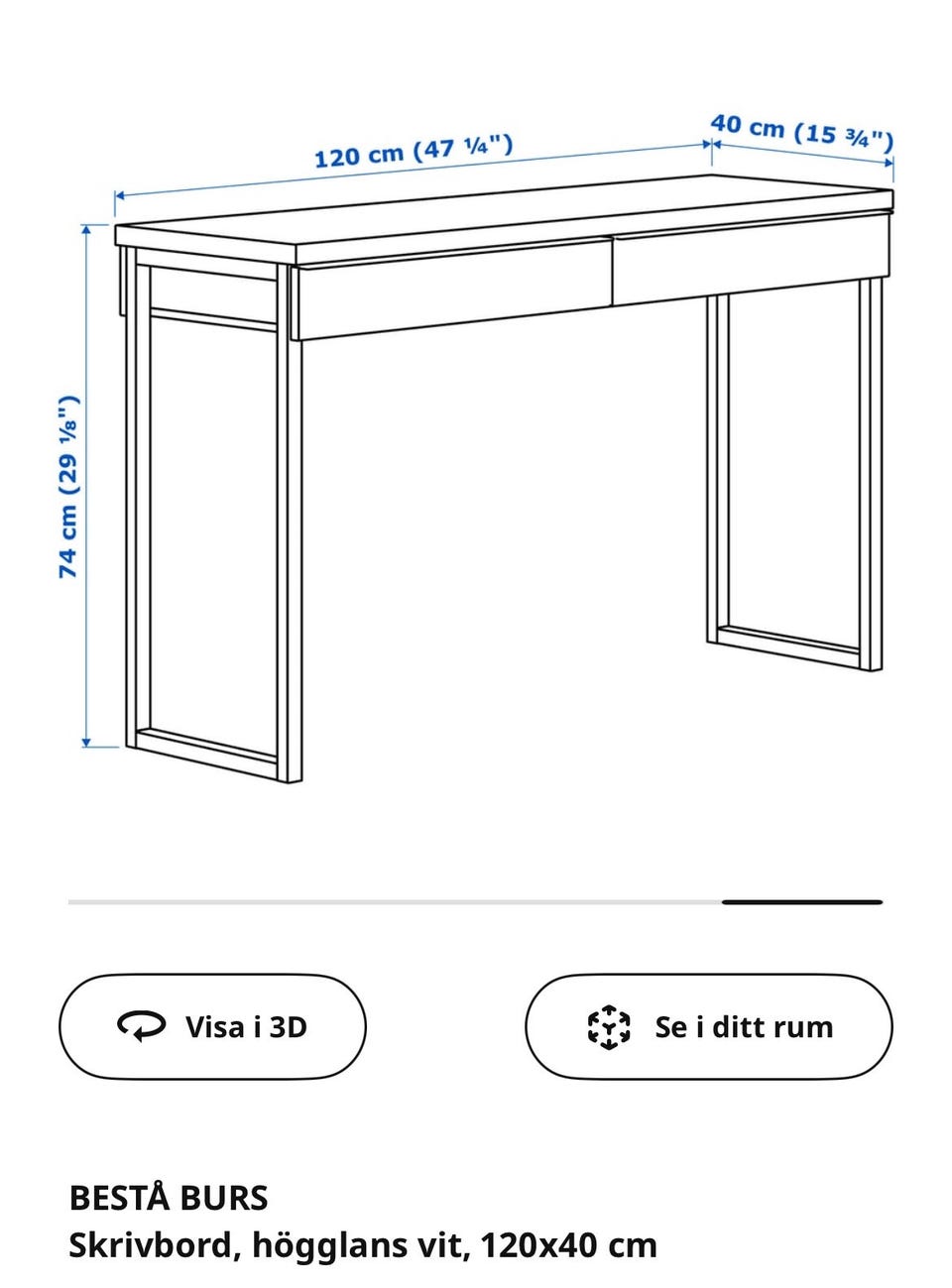 120 cm (47 ¼")

40 cm (15 ¾")

74 cm (29 ⅛")

Visa i 3D

Se i ditt rum

BESTÅ BURS
Skrivbord, högglans vit, 120x40 cm